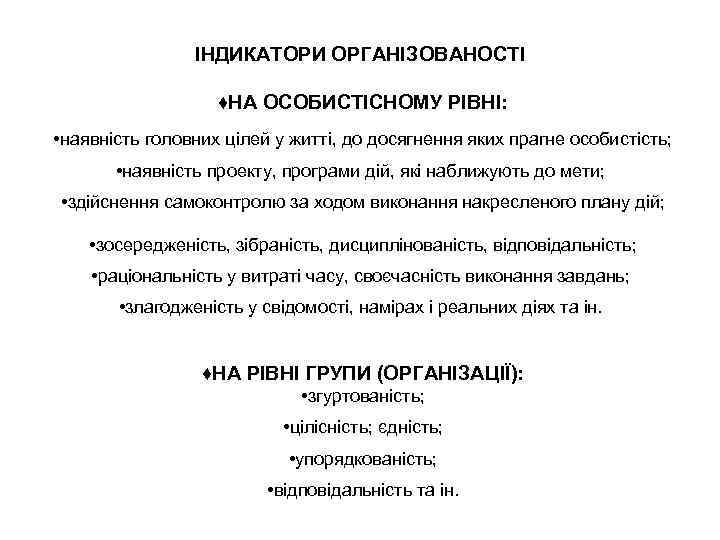 ІНДИКАТОРИ ОРГАНІЗОВАНОСТІ

♦НА ОСОБИСТІСНОМУ РІВНІ:

•наявність головних цілей у житті, до досягнення яких прагне особистість;

•наявність проекту, програми дій, які наближують до мети;

•здійснення самоконтролю за ходом виконання накресленого плану дій;

•зосередженість, зібраність, дисциплінованість, відповідальність;

•раціональність у витраті часу, своєчасність виконання завдань;

•злагодженість у свідомості, намірах і реальних діях та ін.

♦НА РІВНІ ГРУПИ (ОРГАНІЗАЦІЇ):

•згуртованість;

•цілісність; єдність;

•упорядкованість;

•відповідальність та ін.